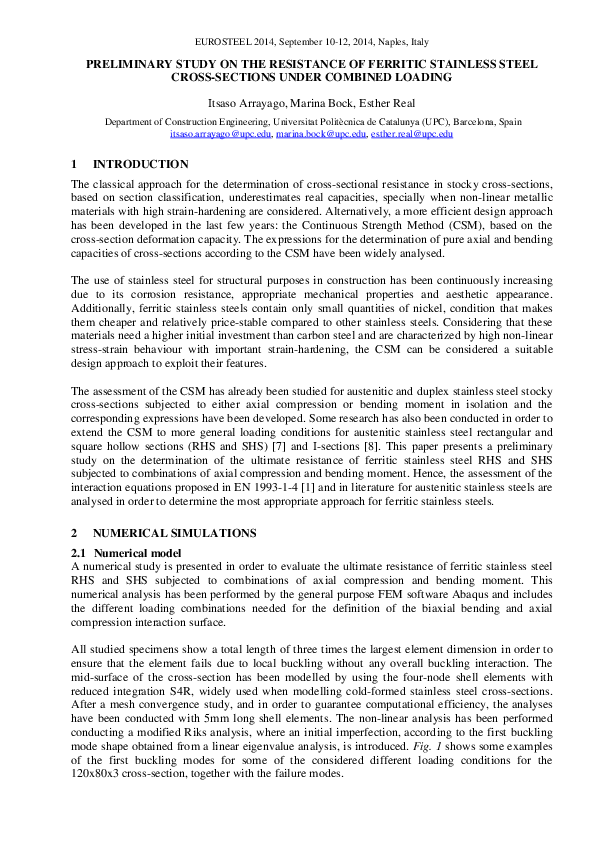 EUROSTEEL 2014, September 10-12, 2014, Naples, Italy

PRELIMINARY STUDY ON THE RESISTANCE OF FERRITIC STAINLESS STEEL CROSS-SECTIONS UNDER COMBINED LOADING

Itsaso Arrayago, Marina Bock, Esther Real

Department of Construction Engineering, Universitat Politècnica de Catalunya (UPC), Barcelona, Spain
itsaso.arrayago@upc.edu, marina.bock@upc.edu, esther.real@upc.edu

1 INTRODUCTION

The classical approach for the determination of cross-sectional resistance in stocky cross-sections, based on section classification, underestimates real capacities, specially when non-linear metallic materials with high strain-hardening are considered. Alternatively, a more efficient design approach has been developed in the last few years: the Continuous Strength Method (CSM), based on the cross-section deformation capacity. The expressions for the determination of pure axial and bending capacities of cross-sections according to the CSM have been widely analysed.

The use of stainless steel for structural purposes in construction has been continuously increasing due to its corrosion resistance, appropriate mechanical properties and aesthetic appearance. Additionally, ferritic stainless steels contain only small quantities of nickel, condition that makes them cheaper and relatively price-stable compared to other stainless steels. Considering that these materials need a higher initial investment than carbon steel and are characterized by high non-linear stress-strain behaviour with important strain-hardening, the CSM can be considered a suitable design approach to exploit their features.

The assessment of the CSM has already been studied for austenitic and duplex stainless steel stocky cross-sections subjected to either axial compression or bending moment in isolation and the corresponding expressions have been developed. Some research has also been conducted in order to extend the CSM to more general loading conditions for austenitic stainless steel rectangular and square hollow sections (RHS and SHS) [7] and I-sections [8]. This paper presents a preliminary study on the determination of the ultimate resistance of ferritic stainless steel RHS and SHS subjected to combinations of axial compression and bending moment. Hence, the assessment of the interaction equations proposed in EN 1993-1-4 [1] and in literature for austenitic stainless steels are analysed in order to determine the most appropriate approach for ferritic stainless steels.

2 NUMERICAL SIMULATIONS

2.1 Numerical model

A numerical study is presented in order to evaluate the ultimate resistance of ferritic stainless steel RHS and SHS subjected to combinations of axial compression and bending moment. This numerical analysis has been performed by the general purpose FEM software Abaqus and includes the different loading combinations needed for the definition of the biaxial bending and axial compression interaction surface.

All studied specimens show a total length of three times the largest element dimension in order to ensure that the element fails due to local buckling without any overall buckling interaction. The mid-surface of the cross-section has been modelled by using the four-node shell elements with reduced integration S4R, widely used when modelling cold-formed stainless steel cross-sections. After a mesh convergence study, and in order to guarantee computational efficiency, the analyses have been conducted with 5mm long shell elements. The non-linear analysis has been performed conducting a modified Riks analysis, where an initial imperfection, according to the first buckling mode shape obtained from a linear eigenvalue analysis, is introduced. Fig. 1 shows some examples of the first buckling modes for some of the considered different loading conditions for the 120x80x3 cross-section, together with the failure modes.